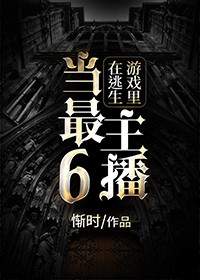 在逃生游戏里当最6主播

惭时/作品